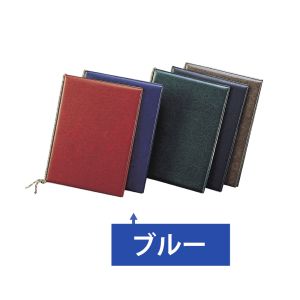 ブルー